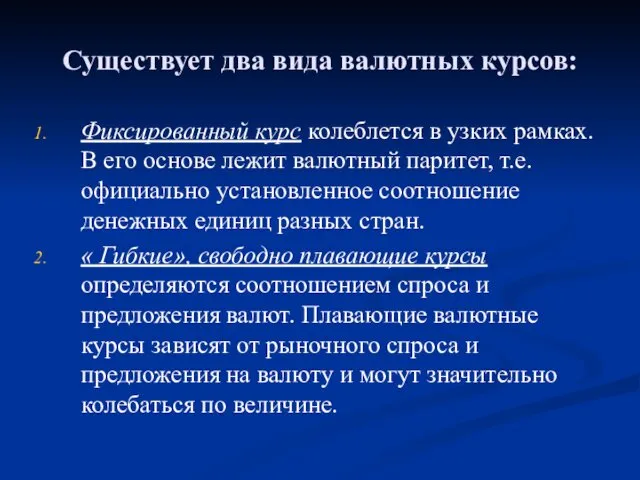 Существует два вида валютных курсов:

1. Фиксированный курс колеблется в узких рамках. В его основе лежит валютный паритет, т.е. официально установленное соотношение денежных единиц разных стран.
2. « Гибкие», свободно плавающие курсы определяются соотношением спроса и предложения валют. Плавающие валютные курсы зависят от рыночного спроса и предложения на валюту и могут значительно колебаться по величине.